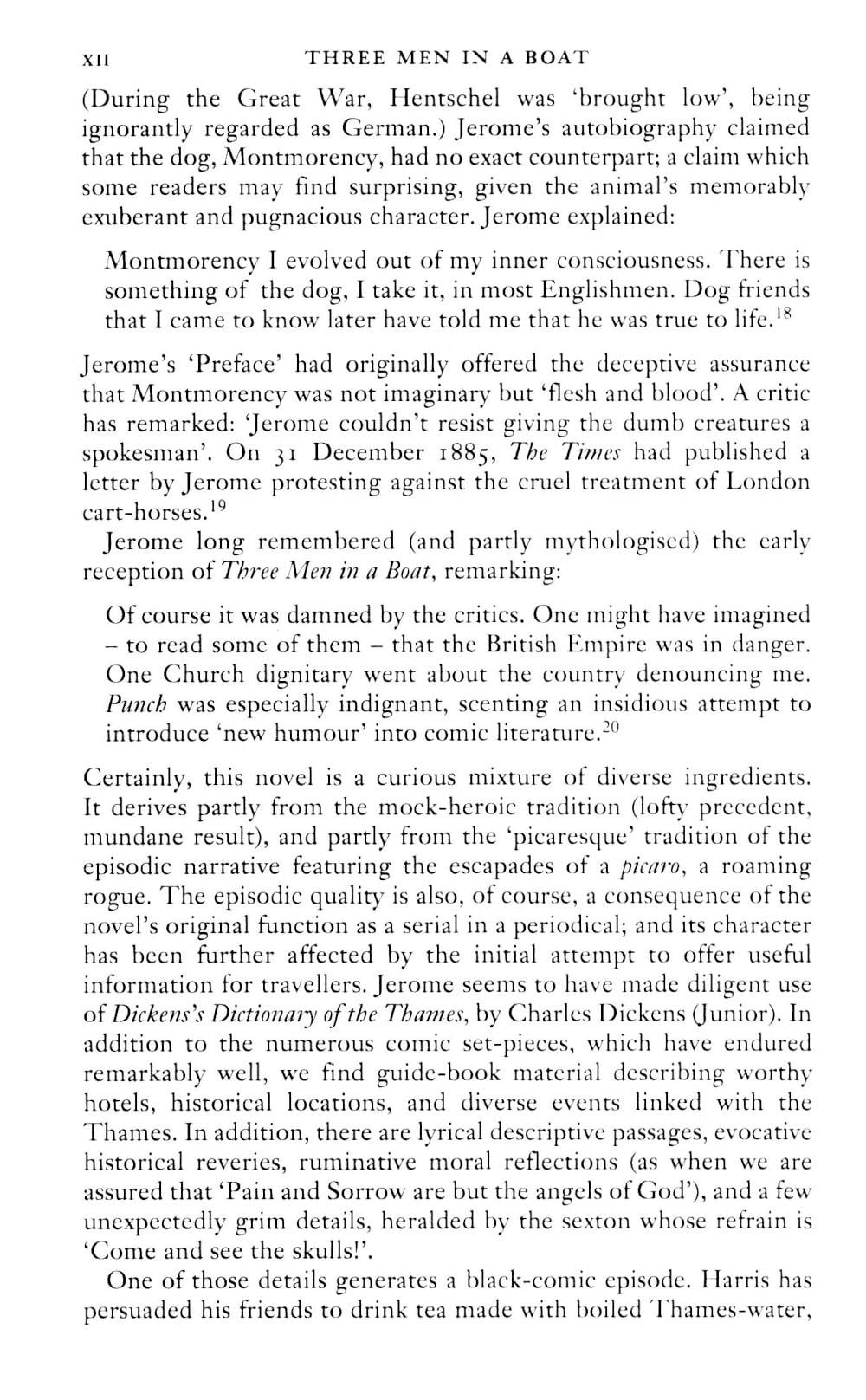 XII THREE MEN IN A BOAT

(During the Great War, Hentschel was 'brought low', being ignorantly regarded as German.) Jerome's autobiography claimed that the dog, Montmorency, had no exact counterpart; a claim which some readers may find surprising, given the animal's memorably exuberant and pugnacious character. Jerome explained:

Montmorency I evolved out of my inner consciousness. There is something of the dog, I take it, in most Englishmen. Dog friends that I came to know later have told me that he was true to life.$^{18}$

Jerome's 'Preface' had originally offered the deceptive assurance that Montmorency was not imaginary but 'flesh and blood'. A critic has remarked: 'Jerome couldn't resist giving the dumb creatures a spokesman'. On 31 December 1885, The Times had published a letter by Jerome protesting against the cruel treatment of London cart-horses.$^{19}$

Jerome long remembered (and partly mythologised) the early reception of Three Men in a Boat, remarking:

Of course it was damned by the critics. One might have imagined – to read some of them – that the British Empire was in danger. One Church dignitary went about the country denouncing me. Punch was especially indignant, scenting an insidious attempt to introduce 'new humour' into comic literature.$^{20}$

Certainly, this novel is a curious mixture of diverse ingredients. It derives partly from the mock-heroic tradition (lofty precedent, mundane result), and partly from the 'picaresque' tradition of the episodic narrative featuring the escapades of a picaro, a roaming rogue. The episodic quality is also, of course, a consequence of the novel's original function as a serial in a periodical; and its character has been further affected by the initial attempt to offer useful information for travellers. Jerome seems to have made diligent use of Dickens's Dictionary of the Thames, by Charles Dickens (Junior). In addition to the numerous comic set-pieces, which have endured remarkably well, we find guide-book material describing worthy hotels, historical locations, and diverse events linked with the Thames. In addition, there are lyrical descriptive passages, evocative historical reveries, ruminative moral reflections (as when we are assured that 'Pain and Sorrow are but the angels of God'), and a few unexpectedly grim details, heralded by the sexton whose refrain is 'Come and see the skulls!'.

One of those details generates a black-comic episode. Harris has persuaded his friends to drink tea made with boiled Thames-water,